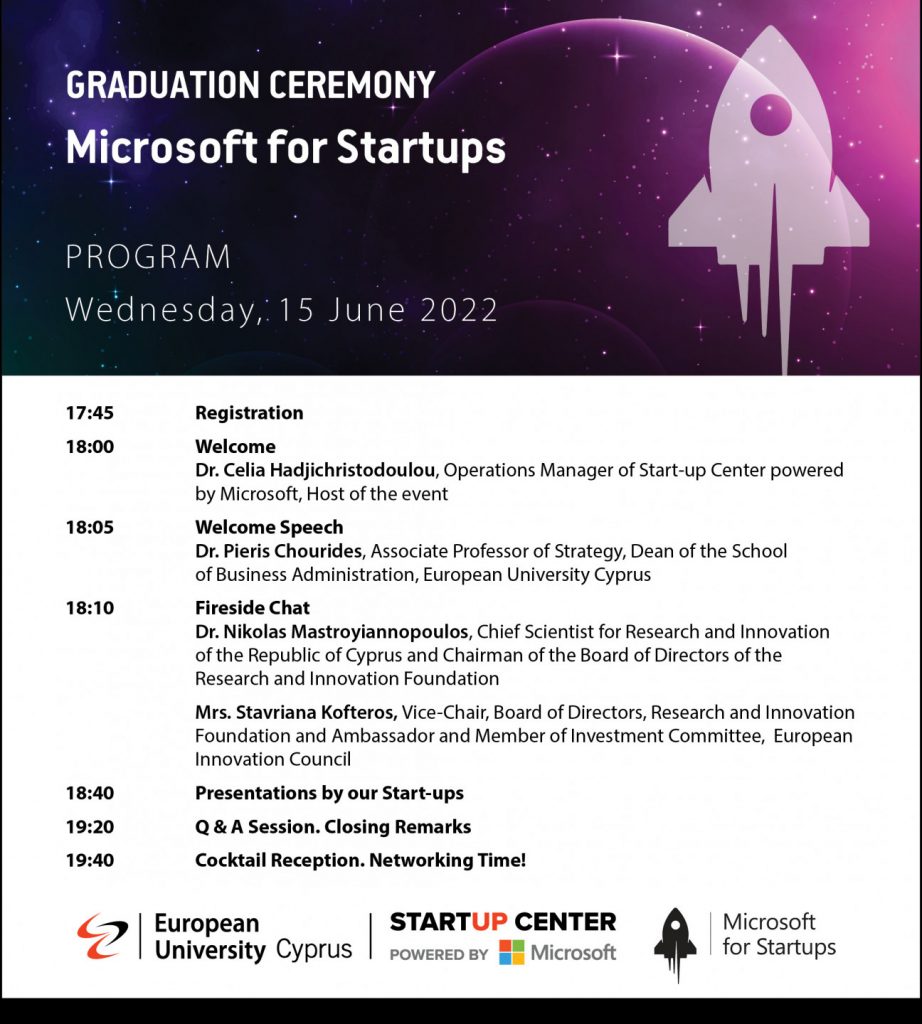 GRADUATION CEREMONY
Microsoft for Startups

PROGRAM
Wednesday, 15 June 2022

17:45 Registration

18:00 Welcome
Dr. Celia Hadjichristodoulou, Operations Manager of Start-up Center powered by Microsoft, Host of the event

18:05 Welcome Speech
Dr. Pieris Chourides, Associate Professor of Strategy, Dean of the School of Business Administration, European University Cyprus

18:10 Fireside Chat
Dr. Nikolas Mastroyiannopoulos, Chief Scientist for Research and Innovation of the Republic of Cyprus and Chairman of the Board of Directors of the Research and Innovation Foundation

Mrs. Stavriana Kofteros, Vice-Chair, Board of Directors, Research and Innovation Foundation and Ambassador and Member of Investment Committee, European Innovation Council

18:40 Presentations by our Start-ups

19:20 Q & A Session. Closing Remarks

19:40 Cocktail Reception. Networking Time!

European University Cyprus

STARTUP CENTER
POWERED BY Microsoft

Microsoft for Startups